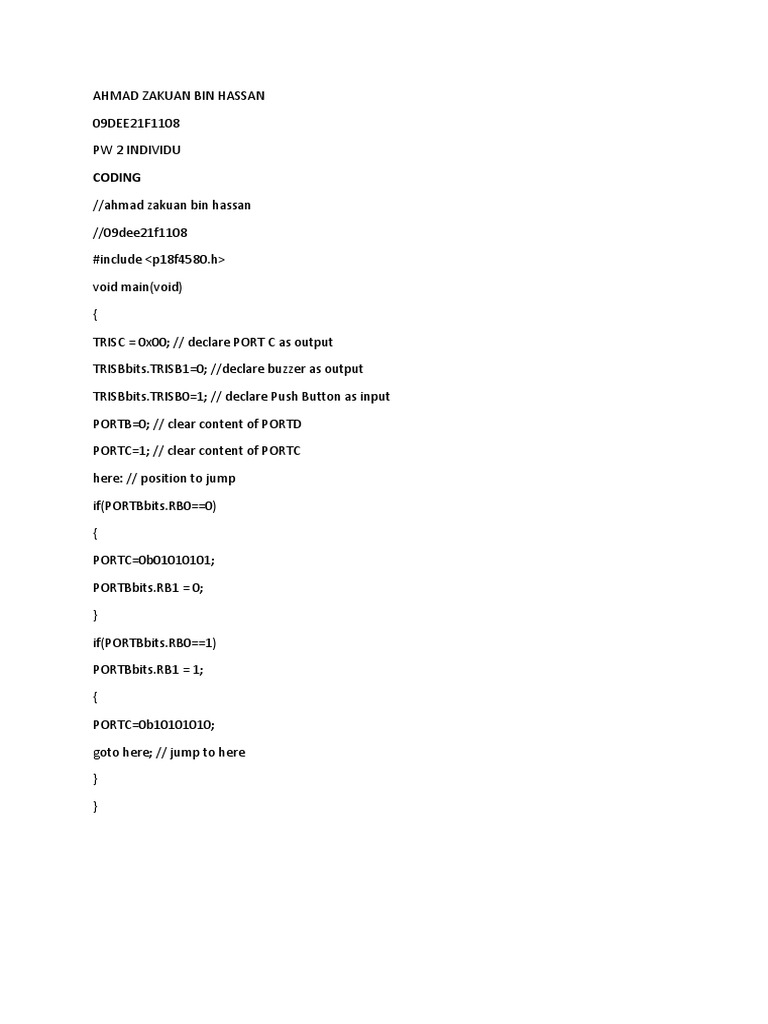 AHMAD ZAKUAN BIN HASSAN

09DEE21F1108

PW 2 INDIVIDU

CODING

//ahmad zakuan bin hassan

//09dee21f1108

#include <p18f4580.h>

void main(void)

{

TRISC = 0x00; // declare PORT C as output

TRISBbits.TRISB1=0; //declare buzzer as output

TRISBbits.TRISB0=1; // declare Push Button as input

PORTB=0; // clear content of PORTD

PORTC=1; // clear content of PORTC

here: // position to jump

if(PORTBbits.RB0==0)

{

PORTC=0b01010101;

PORTBbits.RB1 = 0;

}

if(PORTBbits.RB0==1)

PORTBbits.RB1 = 1;

{

PORTC=0b10101010;

goto here; // jump to here

}

}